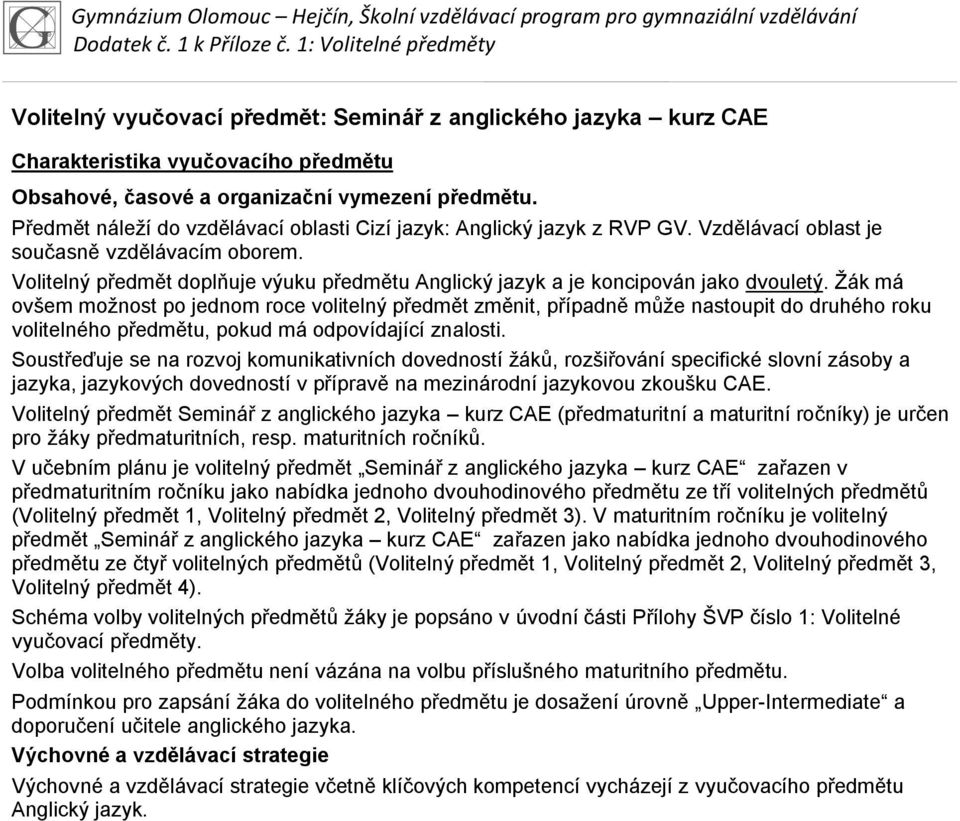 Gymnázium Olomouc – Hejčín, Školní vzdělávací program pro gymnaziální vzdělávání
Dodatek č. 1 k Příloze č. 1: Volitelné předměty

Volitelný vyučovací předmět: Seminář z anglického jazyka – kurz CAE

Charakteristika vyučovacího předmětu

Obsahové, časové a organizační vymezení předmětu.

Předmět náleží do vzdělávací oblasti Cizí jazyk: Anglický jazyk z RVP GV. Vzdělávací oblast je současně vzdělávacím oborem.

Volitelný předmět doplňuje výuku předmětu Anglický jazyk a je koncipován jako dvouletý. Žák má ovšem možnost po jednom roce volitelný předmět změnit, případně může nastoupit do druhého roku volitelného předmětu, pokud má odpovídající znalosti.

Soustřeďuje se na rozvoj komunikativních dovedností žáků, rozšiřování specifické slovní zásoby a jazyka, jazykových dovedností v přípravě na mezinárodní jazykovou zkoušku CAE.

Volitelný předmět Seminář z anglického jazyka – kurz CAE (předmaturitní a maturitní ročníky) je určen pro žáky předmaturitních, resp. maturitních ročníků.

V učebním plánu je volitelný předmět „Seminář z anglického jazyka – kurz CAE“ zařazen v předmaturitním ročníku jako nabídka jednoho dvouhodinového předmětu ze tří volitelných předmětů (Volitelný předmět 1, Volitelný předmět 2, Volitelný předmět 3). V maturitním ročníku je volitelný předmět „Seminář z anglického jazyka – kurz CAE“ zařazen jako nabídka jednoho dvouhodinového předmětu ze čtyř volitelných předmětů (Volitelný předmět 1, Volitelný předmět 2, Volitelný předmět 3, Volitelný předmět 4).

Schéma volby volitelných předmětů žáky je popsáno v úvodní části Přílohy ŠVP číslo 1: Volitelné vyučovací předměty.

Volba volitelného předmětu není vázána na volbu příslušného maturitního předmětu.

Podmínkou pro zapsání žáka do volitelného předmětu je dosažení úrovně „Upper-Intermediate“ a doporučení učitele anglického jazyka.

Výchovné a vzdělávací strategie

Výchovné a vzdělávací strategie včetně klíčových kompetencí vycházejí z vyučovacího předmětu Anglický jazyk.